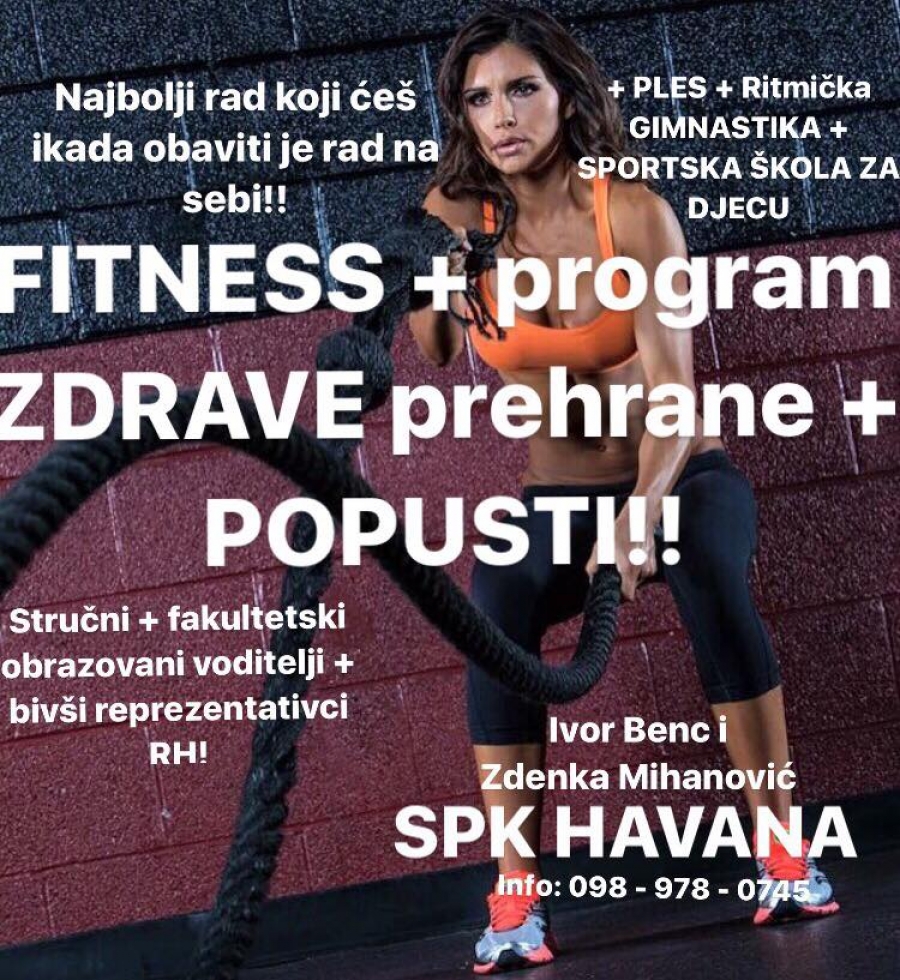 Najbolji rad koji ćeš ikada obaviti je rad na sebi!!

+ PLES + Ritmička GIMNASTIKA + SPORTSKA ŠKOLA ZA DJECU

FITNESS + program ZDRAVE prehrane + POPUSTI!!

Stručni + fakultetski obrazovani voditelji + bivši reprezentativci RH!

Ivor Benc i Zdenka Mihanović

SPK HAVANA

Info: 098 - 978 - 0745